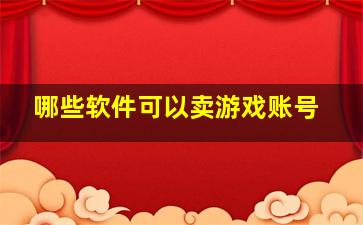 哪些软件可以卖游戏账号